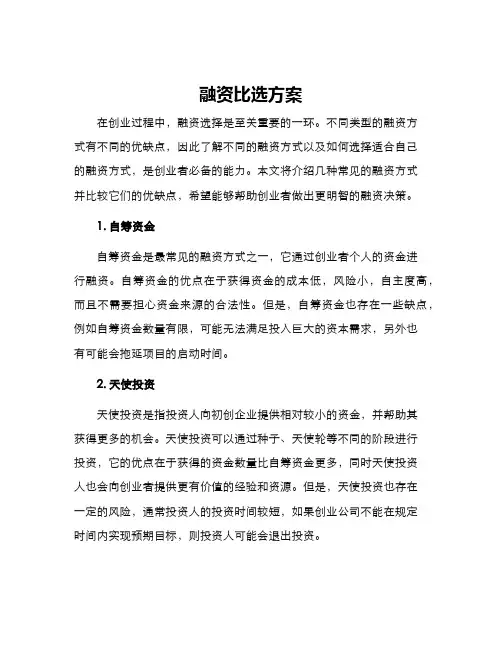 融资比选方案

在创业过程中，融资选择是至关重要的一环。不同类型的融资方式有不同的优缺点，因此了解不同的融资方式以及如何选择适合自己的融资方式，是创业者必备的能力。本文将介绍几种常见的融资方式并比较它们的优缺点，希望能够帮助创业者做出更明智的融资决策。

1. 自筹资金

自筹资金是最常见的融资方式之一，它通过创业者个人的资金进行融资。自筹资金的优点在于获得资金的成本低，风险小，自主度高，而且不需要担心资金来源的合法性。但是，自筹资金也存在一些缺点，例如自筹资金数量有限，可能无法满足投入巨大的资本需求，另外也有可能会拖延项目的启动时间。

2. 天使投资

天使投资是指投资人向初创企业提供相对较小的资金，并帮助其获得更多的机会。天使投资可以通过种子、天使轮等不同的阶段进行投资，它的优点在于获得的资金数量比自筹资金更多，同时天使投资人也会向创业者提供更有价值的经验和资源。但是，天使投资也存在一定的风险，通常投资人的投资时间较短，如果创业公司不能在规定时间内实现预期目标，则投资人可能会退出投资。